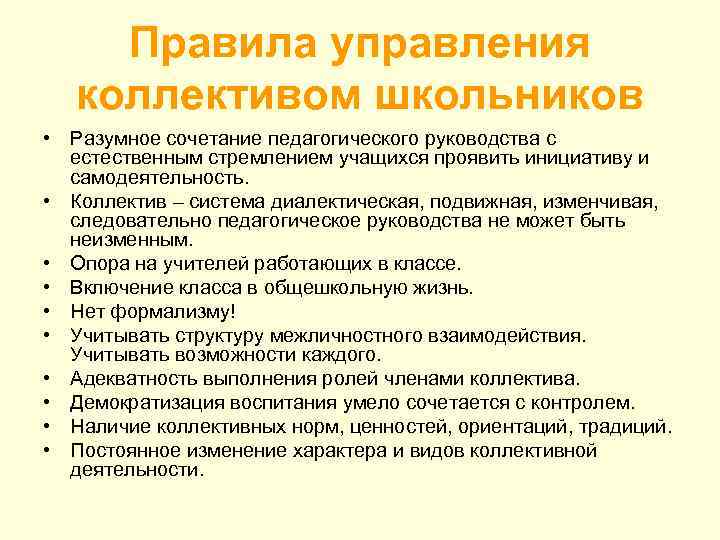 Правила управления коллективом школьников

• Разумное сочетание педагогического руководства с естественным стремлением учащихся проявить инициативу и самодеятельность.
• Коллектив – система диалектическая, подвижная, изменчивая, следовательно педагогическое руководства не может быть неизменным.
• Опора на учителей работающих в классе.
• Включение класса в общешкольную жизнь.
• Нет формализму!
• Учитывать структуру межличностного взаимодействия. Учитывать возможности каждого.
• Адекватность выполнения ролей членами коллектива.
• Демократизация воспитания умело сочетается с контролем.
• Наличие коллективных норм, ценностей, ориентаций, традиций.
• Постоянное изменение характера и видов коллективной деятельности.